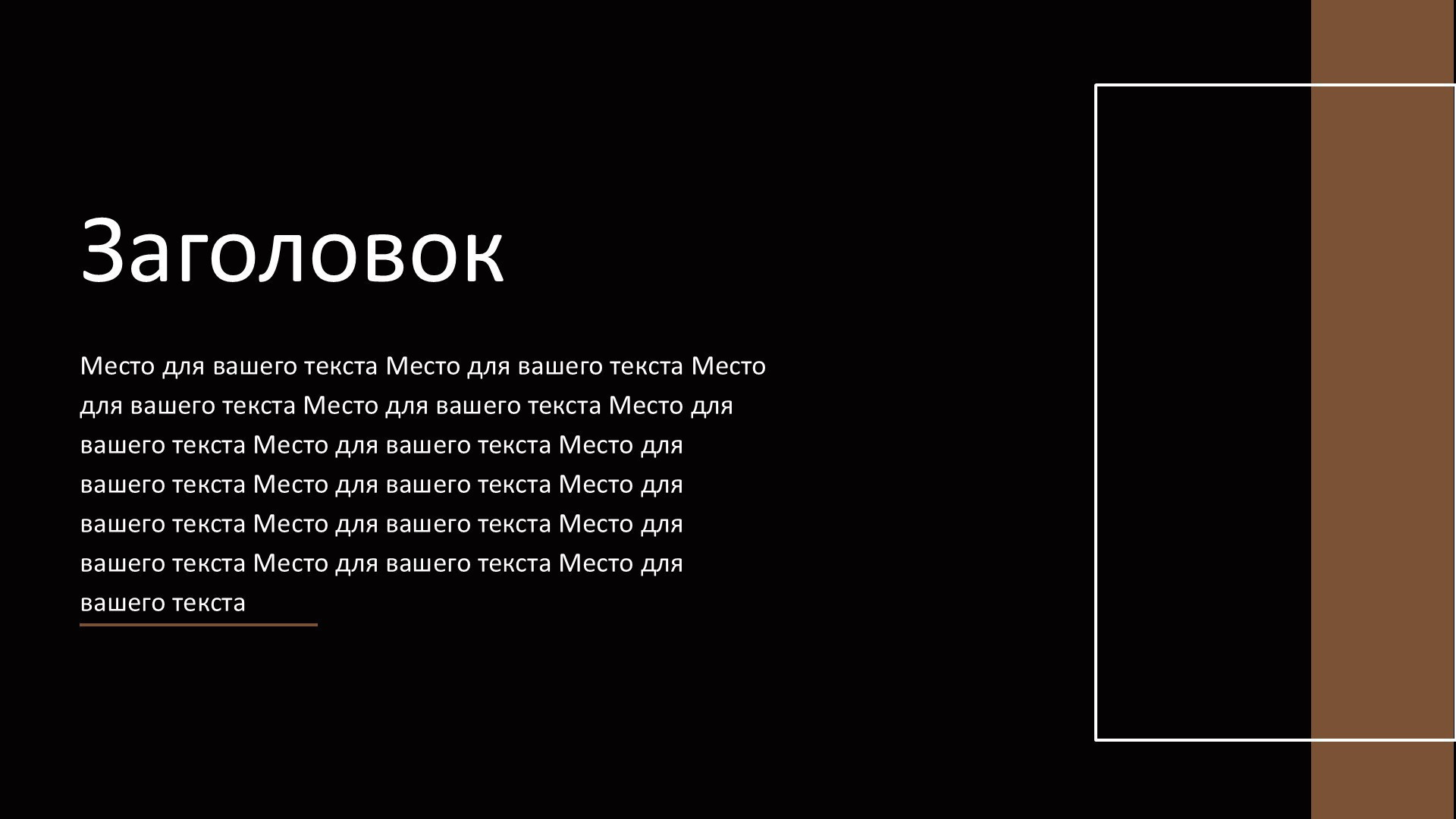 Заголовок

Место для вашего текста Место для вашего текста Место для вашего текста Место для вашего текста Место для вашего текста Место для вашего текста Место для вашего текста Место для вашего текста Место для вашего текста Место для вашего текста Место для вашего текста Место для вашего текста Место для вашего текста